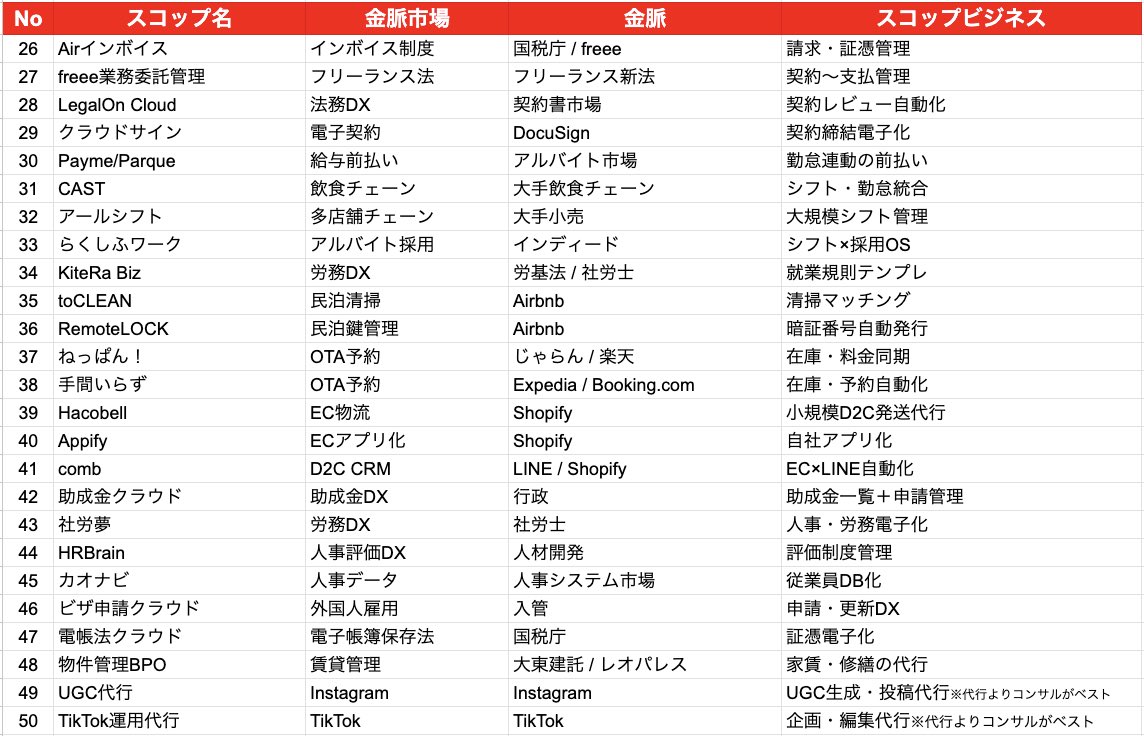 | No | スコップ名 | 金脈市場 | 金脈 | スコップビジネス |
|---|---|---|---|---|
| 26 | Airインボイス | インボイス制度 | 国税庁 / freee | 請求・証憑管理 |
| 27 | freee業務委託管理 | フリーランス法 | フリーランス新法 | 契約〜支払管理 |
| 28 | LegalOn Cloud | 法務DX | 契約書市場 | 契約レビュー自動化 |
| 29 | クラウドサイン | 電子契約 | DocuSign | 契約締結電子化 |
| 30 | Payme/Parque | 給与前払い | アルバイト市場 | 勤怠連動の前払い |
| 31 | CAST | 飲食チェーン | 大手飲食チェーン | シフト・勤怠統合 |
| 32 | アールシフト | 多店舗チェーン | 大手小売 | 大規模シフト管理 |
| 33 | らくしふワーク | アルバイト採用 | インディード | シフト×採用OS |
| 34 | KiteRa Biz | 労務DX | 労基法 / 社労士 | 就業規則テンプレ |
| 35 | toCLEAN | 民泊清掃 | Airbnb | 清掃マッチング |
| 36 | RemoteLOCK | 民泊鍵管理 | Airbnb | 暗証番号自動発行 |
| 37 | ねっぱん！ | OTA予約 | じゃらん / 楽天 | 在庫・料金同期 |
| 38 | 手間いらず | OTA予約 | Expedia / Booking.com | 在庫・予約自動化 |
| 39 | Hacobell | EC物流 | Shopify | 小規模D2C発送代行 |
| 40 | Appify | ECアプリ化 | Shopify | 自社アプリ化 |
| 41 | comb | D2C CRM | LINE / Shopify | EC×LINE自動化 |
| 42 | 助成金クラウド | 助成金DX | 行政 | 助成金一覧＋申請管理 |
| 43 | 社労夢 | 労務DX | 社労士 | 人事・労務電子化 |
| 44 | HRBrain | 人事評価DX | 人材開発 | 評価制度管理 |
| 45 | カオナビ | 人事データ | 人事システム市場 | 従業員DB化 |
| 46 | ビザ申請クラウド | 外国人雇用 | 入管 | 申請・更新DX |
| 47 | 電帳法クラウド | 電子帳簿保存法 | 国税庁 | 証憑電子化 |
| 48 | 物件管理BPO | 賃貸管理 | 大東建託 / レオパレス | 家賃・修繕の代行 |
| 49 | UGC代行 | Instagram | Instagram | UGC生成・投稿代行※代行よりコンサルがベスト |
| 50 | TikTok運用代行 | TikTok | TikTok | 企画・編集代行※代行よりコンサルがベスト |